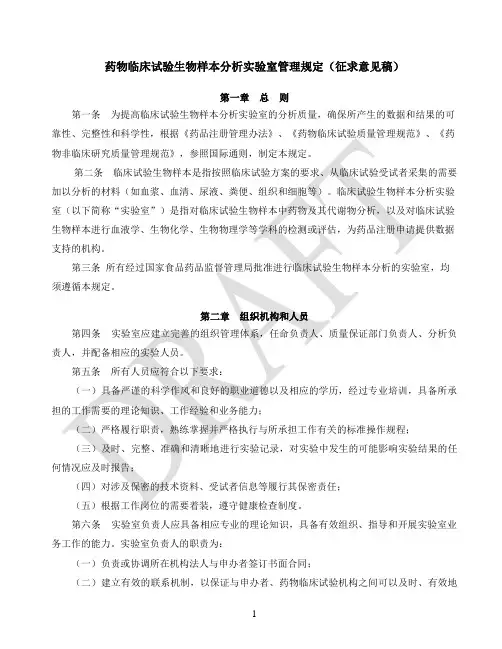 药物临床试验生物样本分析实验室管理规定（征求意见稿）

第一章　总　则

第一条　为提高临床试验生物样本分析实验室的分析质量，确保所产生的数据和结果的可靠性、完整性和科学性，根据《药品注册管理办法》、《药物临床试验质量管理规范》、《药物非临床研究质量管理规范》，参照国际通则，制定本规定。

第二条　临床试验生物样本是指按照临床试验方案的要求、从临床试验受试者采集的需要加以分析的材料（如血浆、血清、尿液、粪便、组织和细胞等）。临床试验生物样本分析实验室（以下简称“实验室”）是指对临床试验生物样本中药物及其代谢物分析，以及对临床试验生物样本进行血液学、生物化学、生物物理学等学科的检测或评估，为药品注册申请提供数据支持的机构。

第三条　所有经过国家食品药品监督管理局批准进行临床试验生物样本分析的实验室，均须遵循本规定。

第二章　组织机构和人员

第四条　实验室应建立完善的组织管理体系，任命负责人、质量保证部门负责人、分析负责人，并配备相应的实验人员。

第五条　所有人员应符合以下要求：

（一）具备严谨的科学作风和良好的职业道德以及相应的学历，经过专业培训，具备所承担的工作需要的理论知识、工作经验和业务能力；

（二）严格履行职责，熟练掌握并严格执行与所承担工作有关的标准操作规程；

（三）及时、完整、准确和清晰地进行实验记录，对实验中发生的可能影响实验结果的任何情况应及时报告；

（四）对涉及保密的技术资料、受试者信息等履行其保密责任；

（五）根据工作岗位的需要着装，遵守健康检查制度。

第六条　实验室负责人应具备相应专业的理论知识，具备有效组织、指导和开展实验室业务工作的能力。实验室负责人的职责为：

（一）负责或协调所在机构法人与申办者签订书面合同；

（二）建立有效的联系机制，以保证与申办者、药物临床试验机构之间可以及时、有效地

1

DRAFT